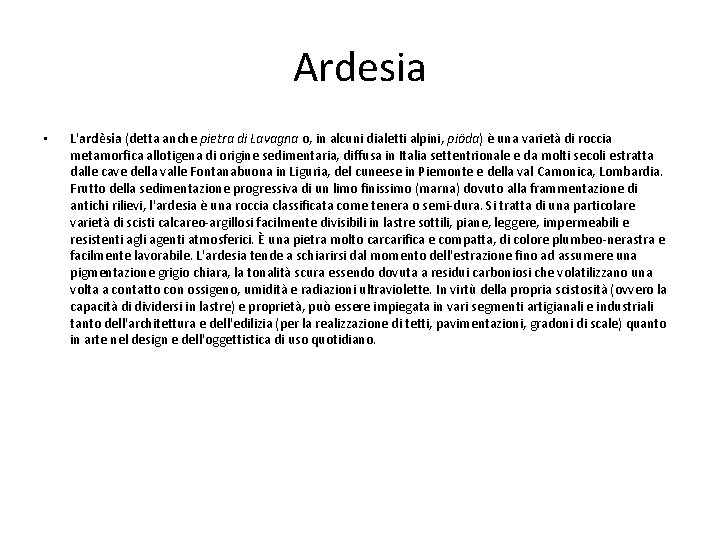 Ardesia

• L'ardèsia (detta anche pietra di Lavagna o, in alcuni dialetti alpini, piöda) è una varietà di roccia metamorfica allotigena di origine sedimentaria, diffusa in Italia settentrionale e da molti secoli estratta dalle cave della valle Fontanabuona in Liguria, del cuneese in Piemonte e della val Camonica, Lombardia. Frutto della sedimentazione progressiva di un limo finissimo (marna) dovuto alla frammentazione di antichi rilievi, l'ardesia è una roccia classificata come tenera o semi-dura. Si tratta di una particolare varietà di scisti calcareo-argillosi facilmente divisibili in lastre sottili, piane, leggere, impermeabili e resistenti agli agenti atmosferici. È una pietra molto carcarifica e compatta, di colore plumbeo-nerastra e facilmente lavorabile. L'ardesia tende a schiarirsi dal momento dell'estrazione fino ad assumere una pigmentazione grigio chiara, la tonalità scura essendo dovuta a residui carboniosi che volatilizzano una volta a contatto con ossigeno, umidità e radiazioni ultraviolette. In virtù della propria scistosità (ovvero la capacità di dividersi in lastre) e proprietà, può essere impiegata in vari segmenti artigianali e industriali tanto dell'architettura e dell'edilizia (per la realizzazione di tetti, pavimentazioni, gradoni di scale) quanto in arte nel design e dell'oggettistica di uso quotidiano.